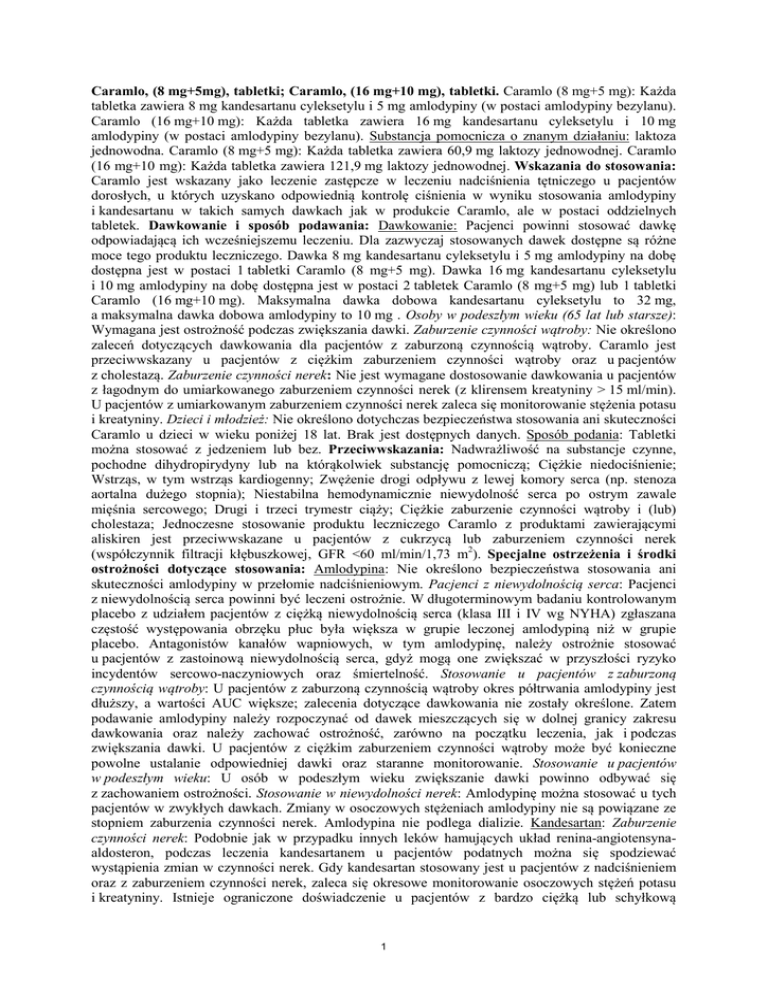 Caramlo, (8 mg+5mg), tabletki; Caramlo, (16 mg+10 mg), tabletki. Caramlo (8 mg+5 mg): Każda tabletka zawiera 8 mg kandesartanu cyleksetylu i 5 mg amlodypiny (w postaci amlodypiny bezylanu). Caramlo (16 mg+10 mg): Każda tabletka zawiera 16 mg kandesartanu cyleksetylu i 10 mg amlodypiny (w postaci amlodypiny bezylanu). Substancja pomocnicza o znanym działaniu: laktoza jednowodna. Caramlo (8 mg+5 mg): Każda tabletka zawiera 60,9 mg laktozy jednowodnej. Caramlo (16 mg+10 mg): Każda tabletka zawiera 121,9 mg laktozy jednowodnej. Wskazania do stosowania: Caramlo jest wskazany jako leczenie zastępcze w leczeniu nadciśnienia tętniczego u pacjentów dorosłych, u których uzyskano odpowiednią kontrolę ciśnienia w wyniku stosowania amlodypiny i kandesartanu w takich samych dawkach jak w produkcie Caramlo, ale w postaci oddzielnych tabletek. Dawkowanie i sposób podawania: Dawkowanie: Pacjenci powinni stosować dawkę odpowiadającą ich wcześniejszemu leczeniu. Dla zazwyczaj stosowanych dawek dostępne są różne moce tego produktu leczniczego. Dawka 8 mg kandesartanu cyleksetylu i 5 mg amlodypiny na dobę dostępna jest w postaci 1 tabletki Caramlo (8 mg+5 mg). Dawka 16 mg kandesartanu cyleksetylu i 10 mg amlodypiny na dobę dostępna jest w postaci 2 tabletek Caramlo (8 mg+5 mg) lub 1 tabletki Caramlo (16 mg+10 mg). Maksymalna dawka dobowa kandesartanu cyleksetylu to 32 mg, a maksymalna dawka dobowa amlodypiny to 10 mg . Osoby w podeszłym wieku (65 lat lub starsze): Wymagana jest ostrożność podczas zwiększania dawki. Zaburzenie czynności wątroby: Nie określono zaleceń dotyczących dawkowania dla pacjentów z zaburzoną czynnością wątroby. Caramlo jest przeciwwskazany u pacjentów z ciężkim zaburzeniem czynności wątroby oraz u pacjentów z cholestazą. Zaburzenie czynności nerek: Nie jest wymagane dostosowanie dawkowania u pacjentów z łagodnym do umiarkowanego zaburzeniem czynności nerek (z klirensem kreatyniny > 15 ml/min). U pacjentów z umiarkowanym zaburzeniem czynności nerek zaleca się monitorowanie stężenia potasu i kreatyniny. Dzieci i młodzież: Nie określono dotychczas bezpieczeństwa stosowania ani skuteczności Caramlo u dzieci w wieku poniżej 18 lat. Brak jest dostępnych danych. Sposób podania: Tabletki można stosować z jedzeniem lub bez. Przeciwwskazania: Nadwrażliwość na substancje czynne, pochodne dihydropirydyny lub na którąkolwiek substancję pomocniczą; Ciężkie niedociśnienie; Wstrząs, w tym wstrząs kardiogenny; Zwężenie drogi odpływu z lewej komory serca (np. stenoza aortalna dużego stopnia); Niestabilna hemodynamicznie niewydolność serca po ostrym zawale mięśnia sercowego; Drugi i trzeci trymestr ciąży; Ciężkie zaburzenie czynności wątroby i (lub) cholestaza; Jednoczesne stosowanie produktu leczniczego Caramlo z produktami zawierającymi aliskiren jest przeciwwskazane u pacjentów z cukrzycą lub zaburzeniem czynności nerek (współczynnik filtracji kłębuszkowej, GFR <60 ml/min/1,73 m$^2$). Specjalne ostrzeżenia i środki ostrożności dotyczące stosowania: Amlodypina: Nie określono bezpieczeństwa stosowania ani skuteczności amlodypiny w przełomie nadciśnieniowym. Pacjenci z niewydolnością serca: Pacjenci z niewydolnością serca powinni być leczeni ostrożnie. W długoterminowym badaniu kontrolowanym placebo z udziałem pacjentów z ciężką niewydolnością serca (klasa III i IV wg NYHA) zgłaszana częstość występowania obrzęku płuc była większa w grupie leczonej amlodypiną niż w grupie placebo. Antagonistów kanałów wapniowych, w tym amlodypinę, należy ostrożnie stosować u pacjentów z zastoinową niewydolnością serca, gdyż mogą one zwiększać w przyszłości ryzyko incydentów sercowo-naczyniowych oraz śmiertelność. Stosowanie u pacjentów z zaburzoną czynnością wątroby: U pacjentów z zaburzoną czynnością wątroby okres półtrwania amlodypiny jest dłuższy, a wartości AUC większe; zalecenia dotyczące dawkowania nie zostały określone. Zatem podawanie amlodypiny należy rozpoczynać od dawek mieszczących się w dolnej granicy zakresu dawkowania oraz należy zachować ostrożność, zarówno na początku leczenia, jak i podczas zwiększania dawki. U pacjentów z ciężkim zaburzeniem czynności wątroby może być konieczne powolne ustalanie odpowiedniej dawki oraz staranne monitorowanie. Stosowanie u pacjentów w podeszłym wieku: U osób w podeszłym wieku zwiększanie dawki powinno odbywać się z zachowaniem ostrożności. Stosowanie w niewydolności nerek: Amlodypinę można stosować u tych pacjentów w zwykłych dawkach. Zmiany w osoczowych stężeniach amlodypiny nie są powiązane ze stopniem zaburzenia czynności nerek. Amlodypina nie podlega dializie. Kandesartan: Zaburzenie czynności nerek: Podobnie jak w przypadku innych leków hamujących układ renina-angiotensyna-aldosteron, podczas leczenia kandesartanem u pacjentów podatnych można się spodziewać wystąpienia zmian w czynności nerek. Gdy kandesartan stosowany jest u pacjentów z nadciśnieniem oraz z zaburzeniem czynności nerek, zaleca się okresowe monitorowanie osoczowych stężeń potasu i kreatyniny. Istnieje ograniczone doświadczenie u pacjentów z bardzo ciężką lub schyłkową

1